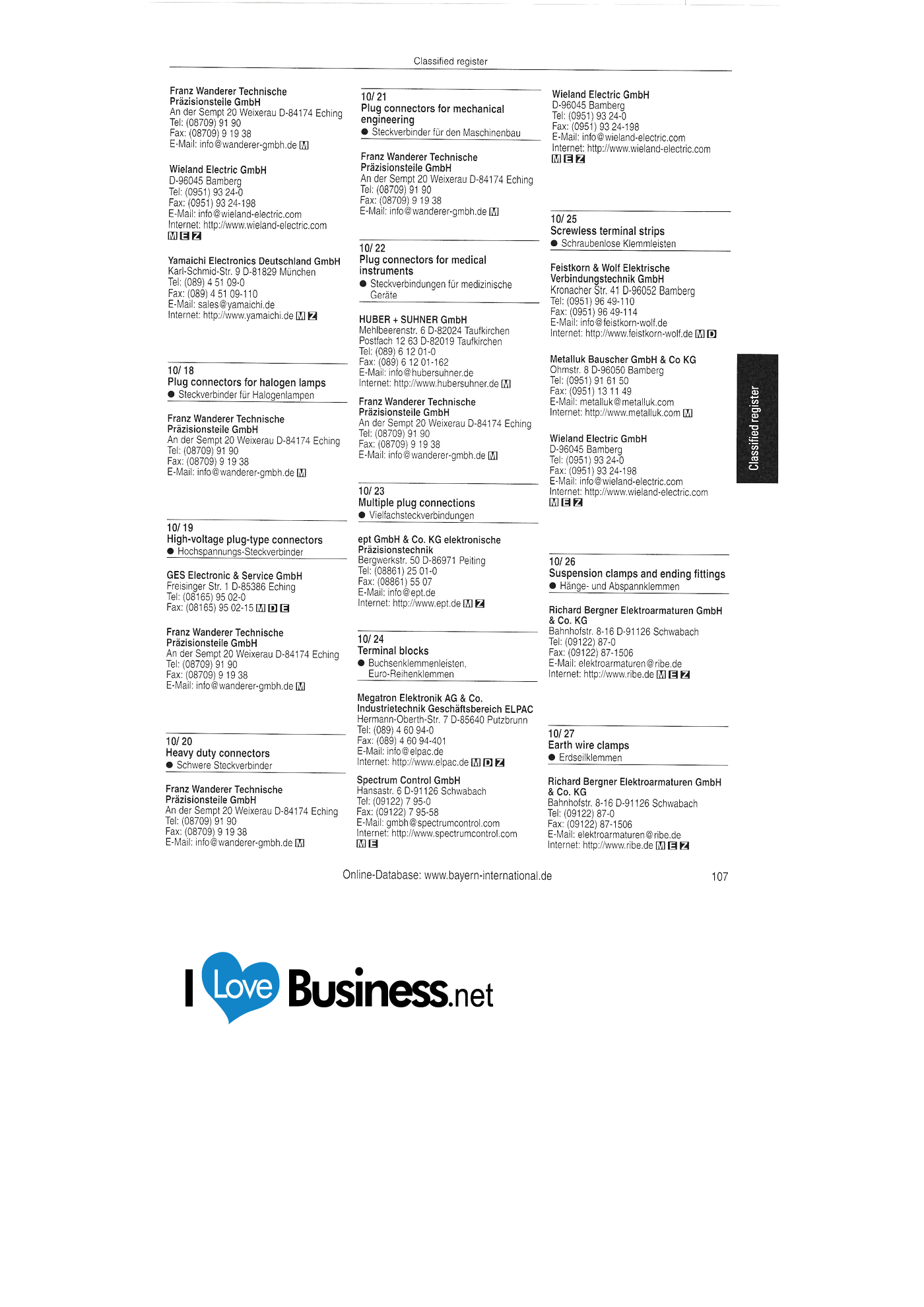 Classified register

Franz Wanderer Technische Präzisionsteile GmbH
An der Sempt 20 Weixerau D-84174 Eching
Tel: (08709) 91 90
Fax: (08709) 9 19 38
E-Mail: info@wanderer-gmbh.de M

Wieland Electric GmbH
D-96045 Bamberg
Tel: (0951) 93 24-0
Fax: (0951) 93 24-198
E-Mail: info@wieland-electric.com
Internet: http://www.wieland-electric.com
M E Z

Yamaichi Electronics Deutschland GmbH
Karl-Schmid-Str. 9 D-81829 München
Tel: (089) 4 51 09-0
Fax: (089) 4 51 09-110
E-Mail: sales@yamaichi.de
Internet: http://www.yamaichi.de M Z

10/ 18
Plug connectors for halogen lamps
• Steckverbinder für Halogenlampen

Franz Wanderer Technische Präzisionsteile GmbH
An der Sempt 20 Weixerau D-84174 Eching
Tel: (08709) 91 90
Fax: (08709) 9 19 38
E-Mail: info@wanderer-gmbh.de M

10/ 19
High-voltage plug-type connectors
• Hochspannungs-Steckverbinder

GES Electronic & Service GmbH
Freisinger Str. 1 D-85386 Eching
Tel: (08165) 95 02-0
Fax: (08165) 95 02-15 M D E

Franz Wanderer Technische Präzisionsteile GmbH
An der Sempt 20 Weixerau D-84174 Eching
Tel: (08709) 91 90
Fax: (08709) 9 19 38
E-Mail: info@wanderer-gmbh.de M

10/ 20
Heavy duty connectors
• Schwere Steckverbinder

Franz Wanderer Technische Präzisionsteile GmbH
An der Sempt 20 Weixerau D-84174 Eching
Tel: (08709) 91 90
Fax: (08709) 9 19 38
E-Mail: info@wanderer-gmbh.de M

10/ 21
Plug connectors for mechanical engineering
• Steckverbinder für den Maschinenbau

Franz Wanderer Technische Präzisionsteile GmbH
An der Sempt 20 Weixerau D-84174 Eching
Tel: (08709) 91 90
Fax: (08709) 9 19 38
E-Mail: info@wanderer-gmbh.de M

10/ 22
Plug connectors for medical instruments
• Steckverbindungen für medizinische Geräte

HUBER + SUHNER GmbH
Mehlbeerenstr. 6 D-82024 Taufkirchen
Postfach 12 63 D-82019 Taufkirchen
Tel: (089) 6 12 01-0
Fax: (089) 6 12 01-162
E-Mail: info@hubersuhner.de
Internet: http://www.hubersuhner.de M

Franz Wanderer Technische Präzisionsteile GmbH
An der Sempt 20 Weixerau D-84174 Eching
Tel: (08709) 91 90
Fax: (08709) 9 19 38
E-Mail: info@wanderer-gmbh.de M

10/ 23
Multiple plug connections
• Vielfachsteckverbindungen

ept GmbH & Co. KG elektronische Präzisionstechnik
Bergwerkstr. 50 D-86971 Peiting
Tel: (08861) 25 01-0
Fax: (08861) 55 07
E-Mail: info@ept.de
Internet: http://www.ept.de M Z

10/ 24
Terminal blocks
• Buchsenklemmenleisten, Euro-Reihenklemmen

Megatron Elektronik AG & Co. Industrietechnik Geschäftsbereich ELPAC
Hermann-Oberth-Str. 7 D-85640 Putzbrunn
Tel: (089) 4 60 94-0
Fax: (089) 4 60 94-401
E-Mail: info@elpac.de
Internet: http://www.elpac.de M D Z

Spectrum Control GmbH
Hansastr. 6 D-91126 Schwabach
Tel: (09122) 7 95-0
Fax: (09122) 7 95-58
E-Mail: gmbh@spectrumcontrol.com
Internet: http://www.spectrumcontrol.com
M E

Wieland Electric GmbH
D-96045 Bamberg
Tel: (0951) 93 24-0
Fax: (0951) 93 24-198
E-Mail: info@wieland-electric.com
Internet: http://www.wieland-electric.com
M E Z

10/ 25
Screwless terminal strips
• Schraubenlose Klemmleisten

Feistkorn & Wolf Elektrische Verbindungstechnik GmbH
Kronacher Str. 41 D-96052 Bamberg
Tel: (0951) 96 49-110
Fax: (0951) 96 49-114
E-Mail: info@feistkorn-wolf.de
Internet: http://www.feistkorn-wolf.de M D

Metalluk Bauscher GmbH & Co KG
Ohmstr. 8 D-96050 Bamberg
Tel: (0951) 91 61 50
Fax: (0951) 13 11 49
E-Mail: metalluk@metalluk.com
Internet: http://www.metalluk.com M

Wieland Electric GmbH
D-96045 Bamberg
Tel: (0951) 93 24-0
Fax: (0951) 93 24-198
E-Mail: info@wieland-electric.com
Internet: http://www.wieland-electric.com
M E Z

10/ 26
Suspension clamps and ending fittings
• Hänge- und Abspannklemmen

Richard Bergner Elektroarmaturen GmbH & Co. KG
Bahnhofstr. 8-16 D-91126 Schwabach
Tel: (09122) 87-0
Fax: (09122) 87-1506
E-Mail: elektroarmaturen@ribe.de
Internet: http://www.ribe.de M E Z

10/ 27
Earth wire clamps
• Erdseilklemmen

Richard Bergner Elektroarmaturen GmbH & Co. KG
Bahnhofstr. 8-16 D-91126 Schwabach
Tel: (09122) 87-0
Fax: (09122) 87-1506
E-Mail: elektroarmaturen@ribe.de
Internet: http://www.ribe.de M E Z

Classified register

Online-Database: www.bayern-international.de
107

I Love Business.net